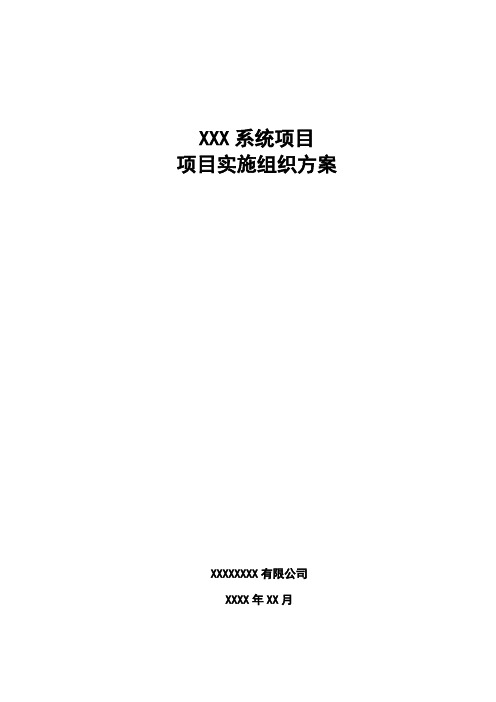 XXX 系统项目
项目实施组织方案

XXXXXXXX 有限公司

XXXX 年 XX 月